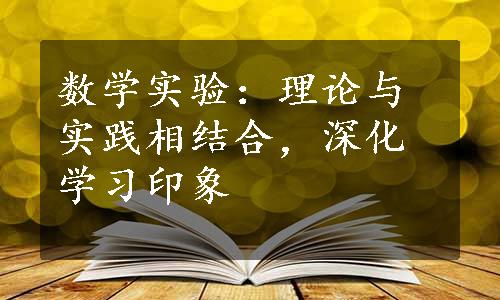 数学实验：理论与实践相结合，深化学习印象